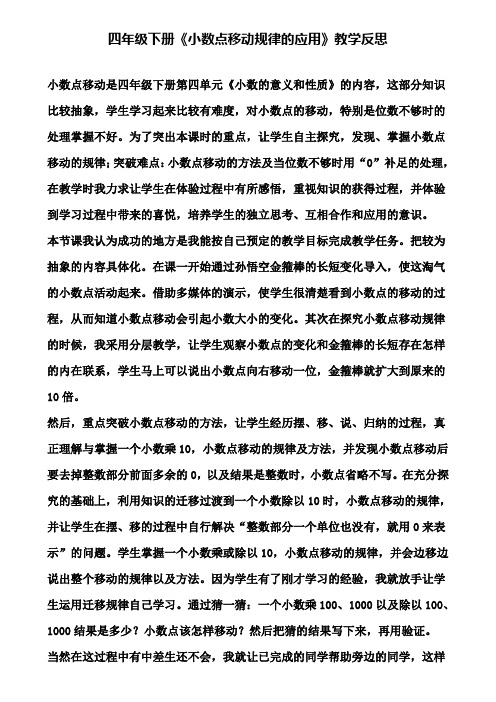 四年级下册《小数点移动规律的应用》教学反思

小数点移动是四年级下册第四单元《小数的意义和性质》的内容，这部分知识比较抽象，学生学习起来比较有难度，对小数点的移动，特别是位数不够时的处理掌握不好。为了突出本课时的重点，让学生自主探究，发现、掌握小数点移动的规律；突破难点：小数点移动的方法及当位数不够时用“0”补足的处理，在教学时我力求让学生在体验过程中有所感悟，重视知识的获得过程，并体验到学习过程中带来的喜悦，培养学生的独立思考、互相合作和应用的意识。

本节课我认为成功的地方是我能按自己预定的教学目标完成教学任务。把较为抽象的内容具体化。在课一开始通过孙悟空金箍棒的长短变化导入，使这淘气的小数点活动起来。借助多媒体的演示，使学生很清楚看到小数点的移动的过程，从而知道小数点移动会引起小数大小的变化。其次在探究小数点移动规律的时候，我采用分层教学，让学生观察小数点的变化和金箍棒的长短存在怎样的内在联系，学生马上可以说出小数点向右移动一位，金箍棒就扩大到原来的10倍。

然后，重点突破小数点移动的方法，让学生经历摆、移、说、归纳的过程，真正理解与掌握一个小数乘10，小数点移动的规律及方法，并发现小数点移动后要去掉整数部分前面多余的0，以及结果是整数时，小数点省略不写。在充分探究的基础上，利用知识的迁移过渡到一个小数除以10时，小数点移动的规律，并让学生在摆、移的过程中自行解决“整数部分一个单位也没有，就用0来表示”的问题。学生掌握一个小数乘或除以10，小数点移动的规律，并会边移边说出整个移动的规律以及方法。因为学生有了刚才学习的经验，我就放手让学生运用迁移规律自己学习。通过猜一猜：一个小数乘100、1000以及除以100、1000结果是多少？小数点该怎样移动？然后把猜的结果写下来，再用验证。

当然在这过程中有中差生还不会，我就让已完成的同学帮助旁边的同学，这样